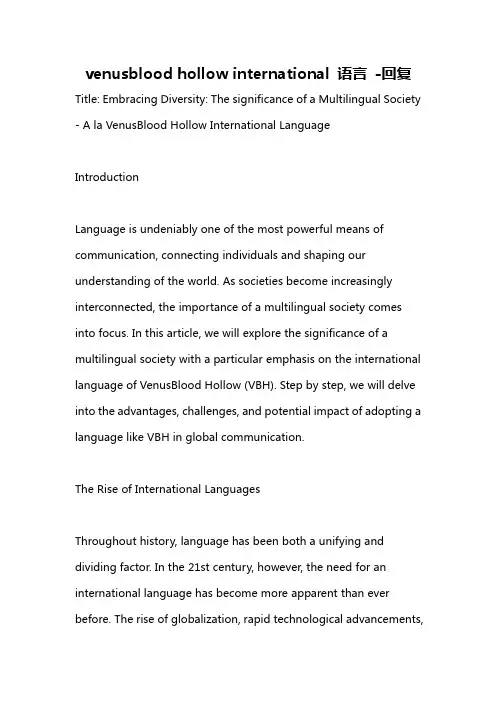 venusblood hollow international 语言 -回复

Title: Embracing Diversity: The significance of a Multilingual Society - A la VenusBlood Hollow International Language

Introduction

Language is undeniably one of the most powerful means of communication, connecting individuals and shaping our understanding of the world. As societies become increasingly interconnected, the importance of a multilingual society comes into focus. In this article, we will explore the significance of a multilingual society with a particular emphasis on the international language of VenusBlood Hollow (VBH). Step by step, we will delve into the advantages, challenges, and potential impact of adopting a language like VBH in global communication.

The Rise of International Languages

Throughout history, language has been both a unifying and dividing factor. In the 21st century, however, the need for an international language has become more apparent than ever before. The rise of globalization, rapid technological advancements,